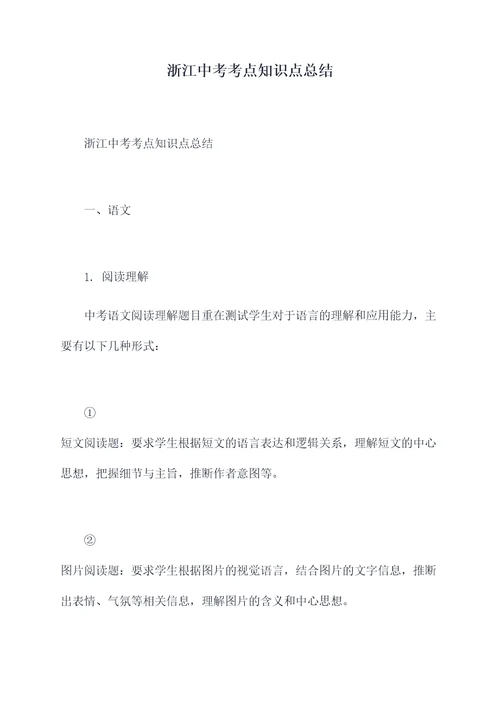 浙江中考考点知识点总结

浙江中考考点知识点总结

一、语文

1. 阅读理解

中考语文阅读理解题目重在测试学生对于语言的理解和应用能力，主要有以下几种形式：

①
短文阅读题：要求学生根据短文的语言表达和逻辑关系，理解短文的中心思想，把握细节与主旨，推断作者意图等。

②
图片阅读题：要求学生根据图片的视觉语言，结合图片的文字信息，推断出表情、气氛等相关信息，理解图片的含义和中心思想。